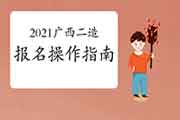 2021广西二造
报名操作指南